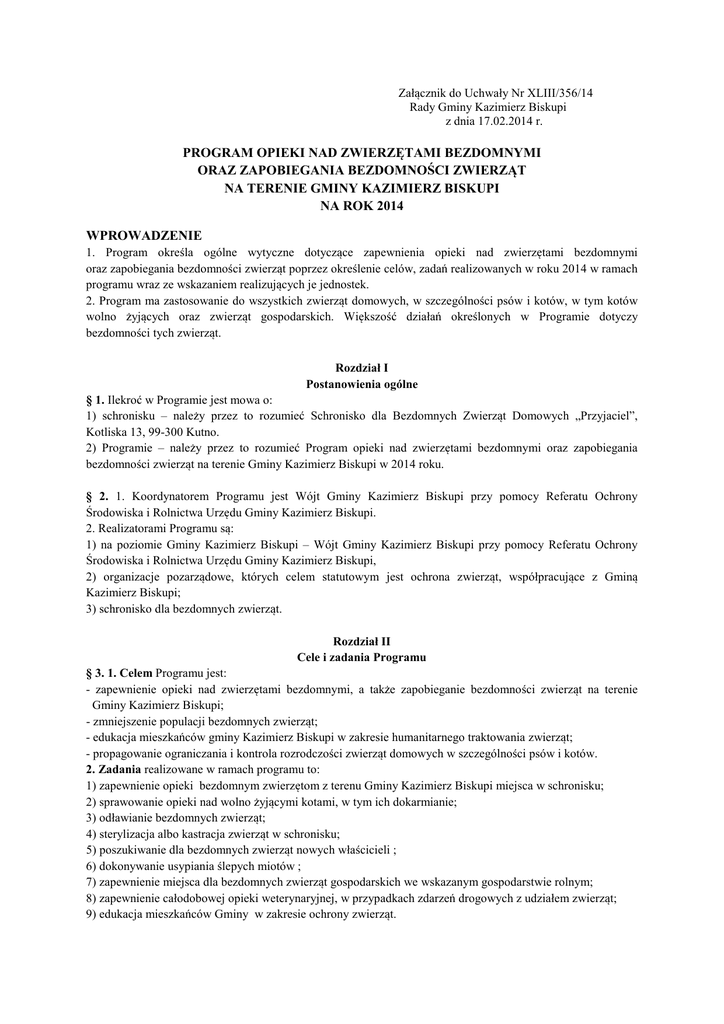 Załącznik do Uchwały Nr XLIII/356/14
Rady Gminy Kazimierz Biskupi
z dnia 17.02.2014 r.

PROGRAM OPIEKI NAD ZWIERZĘTAMI BEZDOMNYMI
ORAZ ZAPOBIEGANIA BEZDOMNOŚCI ZWIERZĄT
NA TERENIE GMINY KAZIMIERZ BISKUPI
NA ROK 2014

WPROWADZENIE
1. Program określa ogólne wytyczne dotyczące zapewnienia opieki nad zwierzętami bezdomnymi oraz zapobiegania bezdomności zwierząt poprzez określenie celów, zadań realizowanych w roku 2014 w ramach programu wraz ze wskazaniem realizujących je jednostek.
2. Program ma zastosowanie do wszystkich zwierząt domowych, w szczególności psów i kotów, w tym kotów wolno żyjących oraz zwierząt gospodarskich. Większość działań określonych w Programie dotyczy bezdomności tych zwierząt.

Rozdział I
Postanowienia ogólne
§ 1. Ilekroć w Programie jest mowa o:
1) schronisku – należy przez to rozumieć Schronisko dla Bezdomnych Zwierząt Domowych „Przyjaciel", Kotliska 13, 99-300 Kutno.
2) Programie – należy przez to rozumieć Program opieki nad zwierzętami bezdomnymi oraz zapobiegania bezdomności zwierząt na terenie Gminy Kazimierz Biskupi w 2014 roku.

§ 2. 1. Koordynatorem Programu jest Wójt Gminy Kazimierz Biskupi przy pomocy Referatu Ochrony Środowiska i Rolnictwa Urzędu Gminy Kazimierz Biskupi.
2. Realizatorami Programu są:
1) na poziomie Gminy Kazimierz Biskupi – Wójt Gminy Kazimierz Biskupi przy pomocy Referatu Ochrony Środowiska i Rolnictwa Urzędu Gminy Kazimierz Biskupi,
2) organizacje pozarządowe, których celem statutowym jest ochrona zwierząt, współpracujące z Gminą Kazimierz Biskupi;
3) schronisko dla bezdomnych zwierząt.

Rozdział II
Cele i zadania Programu
§ 3. 1. Celem Programu jest:
- zapewnienie opieki nad zwierzętami bezdomnymi, a także zapobieganie bezdomności zwierząt na terenie Gminy Kazimierz Biskupi;
- zmniejszenie populacji bezdomnych zwierząt;
- edukacja mieszkańców gminy Kazimierz Biskupi w zakresie humanitarnego traktowania zwierząt;
- propagowanie ograniczania i kontrola rozrodczości zwierząt domowych w szczególności psów i kotów.
2. Zadania realizowane w ramach programu to:
1) zapewnienie opieki bezdomnym zwierzętom z terenu Gminy Kazimierz Biskupi miejsca w schronisku;
2) sprawowanie opieki nad wolno żyjącymi kotami, w tym ich dokarmianie;
3) odławianie bezdomnych zwierząt;
4) sterylizacja albo kastracja zwierząt w schronisku;
5) poszukiwanie dla bezdomnych zwierząt nowych właścicieli ;
6) dokonywanie usypiania ślepych miotów ;
7) zapewnienie miejsca dla bezdomnych zwierząt gospodarskich we wskazanym gospodarstwie rolnym;
8) zapewnienie całodobowej opieki weterynaryjnej, w przypadkach zdarzeń drogowych z udziałem zwierząt;
9) edukacja mieszkańców Gminy w zakresie ochrony zwierząt.